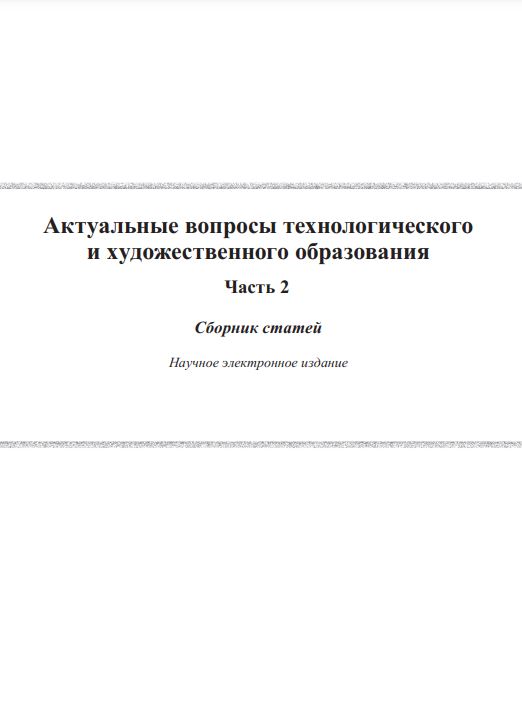 Актуальные вопросы технологического и художественного образования

Часть 2

Сборник статей

Научное электронное издание